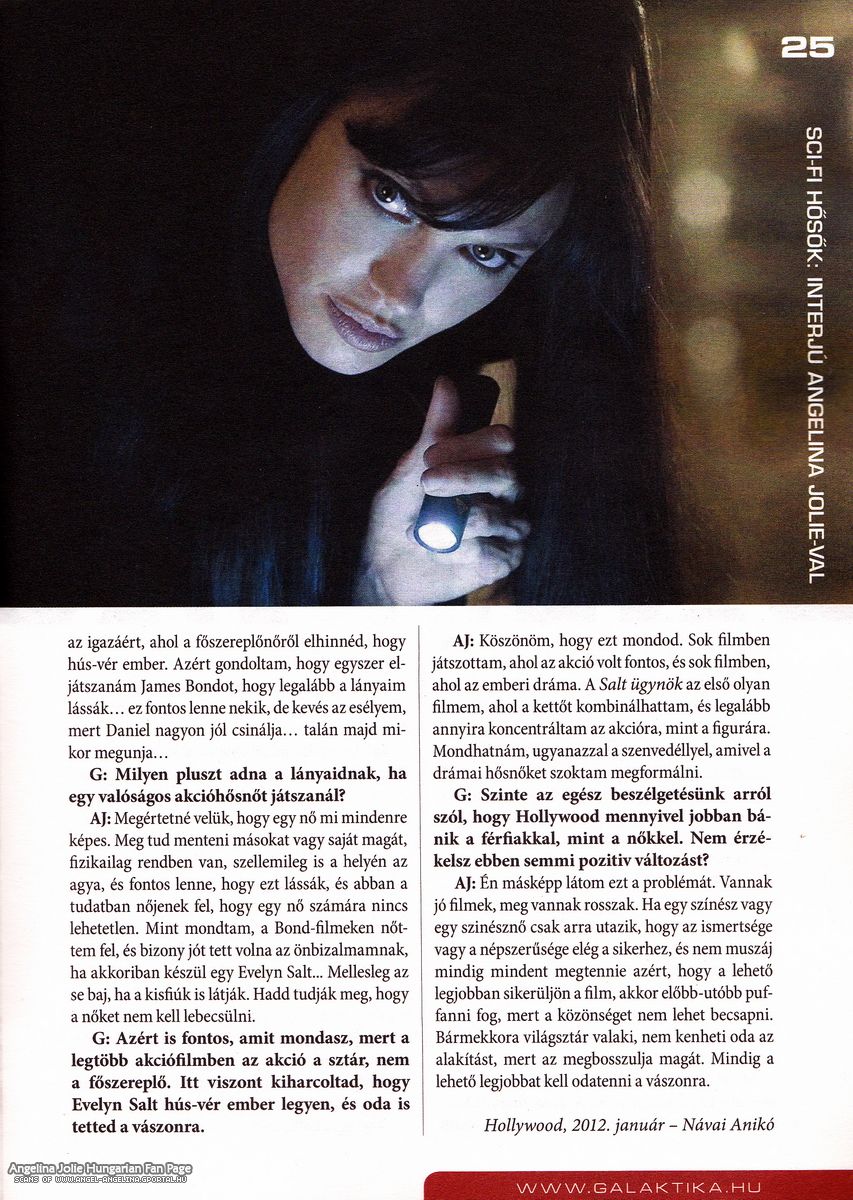 25

SCI-FI HŐSÖK: INTERJÚ ANGELINA JOLIE-VAL

az igazáért, ahol a főszereplőnőről elhinnéd, hogy hús-vér ember. Azért gondoltam, hogy egyszer eljátszanám James Bondot, hogy legalább a lányaim lássák… ez fontos lenne nekik, de kevés az esélyem, mert Daniel nagyon jól csinálja… talán majd mikor megunja…

G: Milyen pluszt adna a lányaidnak, ha egy valóságos akcióhősnőt játszanál?

AJ: Megértetné velük, hogy egy nő mi mindenre képes. Meg tud menteni másokat vagy saját magát, fizikailag rendben van, szellemileg is a helyén az agya, és fontos lenne, hogy ezt lássák, és abban a tudatban nőjenek fel, hogy egy nő számára nincs lehetetlen. Mint mondtam, a Bond-filmeken nőttem fel, és bizony jót tett volna az önbizalmamnak, ha akkoriban készül egy Evelyn Salt... Mellesleg az se baj, ha a kisfiúk is látják. Hadd tudják meg, hogy a nőket nem kell lebecsülni.

G: Azért is fontos, amit mondasz, mert a legtöbb akciófilmben az akció a sztár, nem a főszereplő. Itt viszont kiharcoltad, hogy Evelyn Salt hús-vér ember legyen, és oda is tetted a vászonra.

AJ: Köszönöm, hogy ezt mondod. Sok filmben játszottam, ahol az akció volt fontos, és sok filmben, ahol az emberi dráma. A Salt ügynök az első olyan filmem, ahol a kettőt kombinálhattam, és legalább annyira koncentráltam az akcióra, mint a figurára. Mondhatnám, ugyanazzal a szenvedéllyel, amivel a drámai hősnőket szoktam megformálni.

G: Szinte az egész beszélgetésünk arról szól, hogy Hollywood mennyivel jobban bánik a férfiakkal, mint a nőkkel. Nem érzékelsz ebben semmi pozitív változást?

AJ: Én másképp látom ezt a problémát. Vannak jó filmek, meg vannak rosszak. Ha egy színész vagy egy színésznő csak arra utazik, hogy az ismertsége vagy a népszerűsége elég a sikerhez, és nem muszáj mindig mindent megtennie azért, hogy a lehető legjobban sikerüljön a film, akkor előbb-utóbb puffanni fog, mert a közönséget nem lehet becsapni. Bármekkora világsztár valaki, nem kenheti oda az alakítást, mert az megbosszulja magát. Mindig a lehető legjobbat kell odatenni a vászonra.

Hollywood, 2012. január – Návai Anikó

Angelina Jolie Hungarian Fan Page
SCANS OF WWW.ANGEL-ANGELINA.GPORTAL.HU

WWW.GALAKTIKA.HU